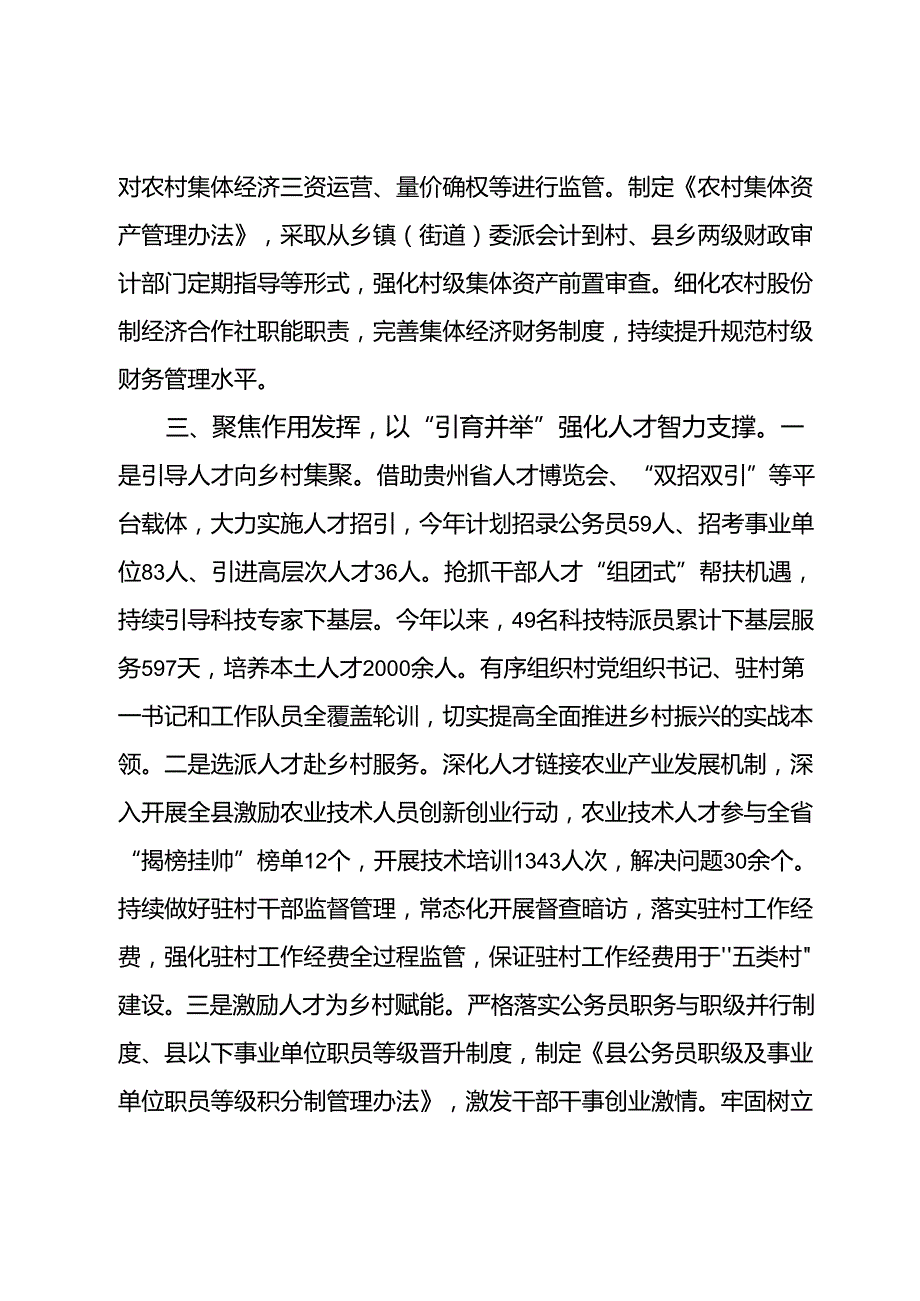 对农村集体经济三资运营、量价确权等进行监管。制定《农村集体资产管理办法》，采取从乡镇（街道）委派会计到村、县乡两级财政审计部门定期指导等形式，强化村级集体资产前置审查。细化农村股份制经济合作社职能职责，完善集体经济财务制度，持续提升规范村级财务管理水平。

三、聚焦作用发挥，以“引育并举”强化人才智力支撑。一是引导人才向乡村集聚。借助贵州省人才博览会、“双招双引”等平台载体，大力实施人才招引，今年计划招录公务员59人、招考事业单位83人、引进高层次人才36人。抢抓干部人才“组团式”帮扶机遇，持续引导科技专家下基层。今年以来，49名科技特派员累计下基层服务597天，培养本土人才2000余人。有序组织村党组织书记、驻村第一书记和工作队员全覆盖轮训，切实提高全面推进乡村振兴的实战本领。二是选派人才赴乡村服务。深化人才链接农业产业发展机制，深入开展全县激励农业技术人员创新创业行动，农业技术人才参与全省“揭榜挂帅”榜单12个，开展技术培训1343人次，解决问题30余个。持续做好驻村干部监督管理，常态化开展督查暗访，落实驻村工作经费，强化驻村工作经费全过程监管，保证驻村工作经费用于"五类村"建设。三是激励人才为乡村赋能。严格落实公务员职务与职级并行制度、县以下事业单位职员等级晋升制度，制定《县公务员职级及事业单位职员等级积分制管理办法》，激发干部干事创业激情。牢固树立